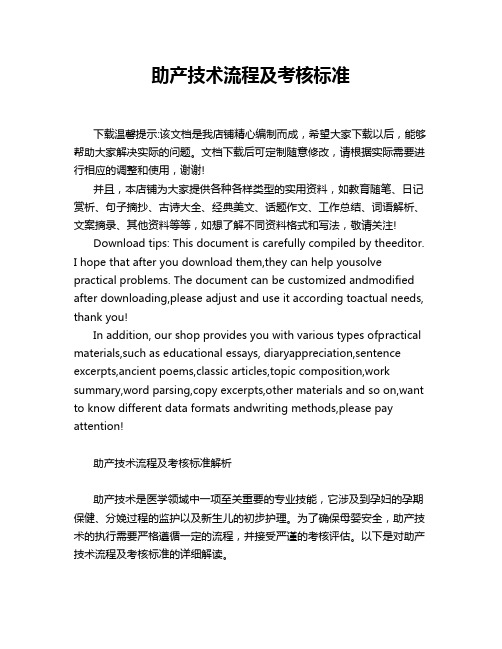 助产技术流程及考核标准

下载温馨提示:该文档是我店铺精心编制而成，希望大家下载以后，能够帮助大家解决实际的问题。文档下载后可定制随意修改，请根据实际需要进行相应的调整和使用，谢谢!

并且，本店铺为大家提供各种各样类型的实用资料，如教育随笔、日记赏析、句子摘抄、古诗大全、经典美文、话题作文、工作总结、词语解析、文案摘录、其他资料等等，如想了解不同资料格式和写法，敬请关注!

Download tips: This document is carefully compiled by theeditor. I hope that after you download them,they can help yousolve practical problems. The document can be customized andmodified after downloading,please adjust and use it according toactual needs, thank you!

In addition, our shop provides you with various types ofpractical materials,such as educational essays, diaryappreciation,sentence excerpts,ancient poems,classic articles,topic composition,work summary,word parsing,copy excerpts,other materials and so on,want to know different data formats andwriting methods,please pay attention!

助产技术流程及考核标准解析

助产技术是医学领域中一项至关重要的专业技能，它涉及到孕妇的孕期保健、分娩过程的监护以及新生儿的初步护理。为了确保母婴安全，助产技术的执行需要严格遵循一定的流程，并接受严谨的考核评估。以下是对助产技术流程及考核标准的详细解读。